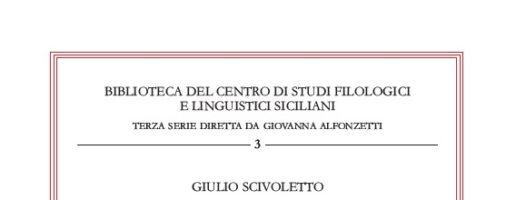 BIBLIOTECA DEL CENTRO DI STUDI FILOLOGICI E LINGUISTICI SICILIANI

TERZA SERIE DIRETTA DA GIOVANNA ALFONZETTI

3

GIULIO SCIVOLETTO